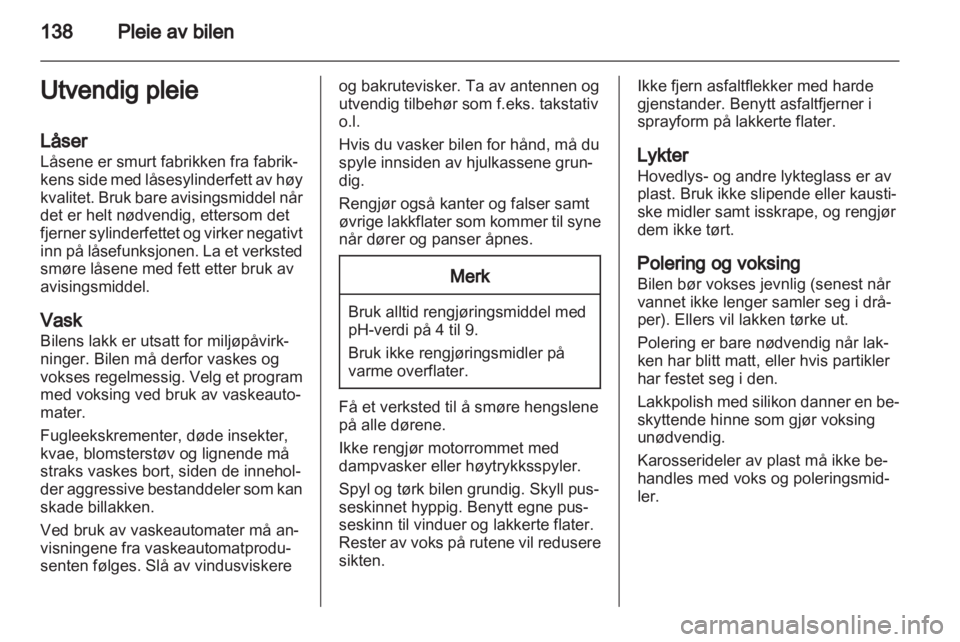 138 Pleie av bilen

Utvendig pleie

Låser
Låsene er smurt fabrikken fra fabrikkens side med låsesylinderfett av høy kvalitet. Bruk bare avisingsmiddel når det er helt nødvendig, ettersom det fjerner sylinderfettet og virker negativt inn på låsefunksjonen. La et verksted smøre låsene med fett etter bruk av avisingsmiddel.

Vask
Bilens lakk er utsatt for miljøpåvirkninger. Bilen må derfor vaskes og vokses regelmessig. Velg et program med voksing ved bruk av vaskeautomater.

Fugleekskrementer, døde insekter, kvae, blomsterstøv og lignende må straks vaskes bort, siden de inneholder aggressive bestanddeler som kan skade billakken.

Ved bruk av vaskeautomater må anvisningene fra vaskeautomatprodusenten følges. Slå av vindusviskere og bakrutevisker. Ta av antennen og utvendig tilbehør som f.eks. takstativ o.l.

Hvis du vasker bilen for hånd, må du spyle innsiden av hjulkassene grundig.

Rengjør også kanter og falser samt øvrige lakkflater som kommer til syne når dører og panser åpnes.

Merk

Bruk alltid rengjøringsmiddel med pH-verdi på 4 til 9.

Bruk ikke rengjøringsmidler på varme overflater.

Få et verksted til å smøre hengslene på alle dørene.

Ikke rengjør motorrommet med dampvasker eller høytrykksspyler.

Spyl og tørk bilen grundig. Skyll pusseskinnet hyppig. Benytt egne pusseskinn til vinduer og lakkerte flater. Rester av voks på rutene vil redusere sikten.

Ikke fjern asfaltflekker med harde gjenstander. Benytt asfaltfjerner i sprayform på lakkerte flater.

Lykter
Hovedlys- og andre lykteglass er av plast. Bruk ikke slipende eller kaustiske midler samt isskrape, og rengjør dem ikke tørt.

Polering og voksing
Bilen bør vokses jevnlig (senest når vannet ikke lenger samler seg i dråper). Ellers vil lakken tørke ut.

Polering er bare nødvendig når lakken har blitt matt, eller hvis partikler har festet seg i den.

Lakkpolish med silikon danner en beskyttende hinne som gjør voksing unødvendig.

Karosserideler av plast må ikke behandles med voks og poleringsmidler.

carmanualsonline.info